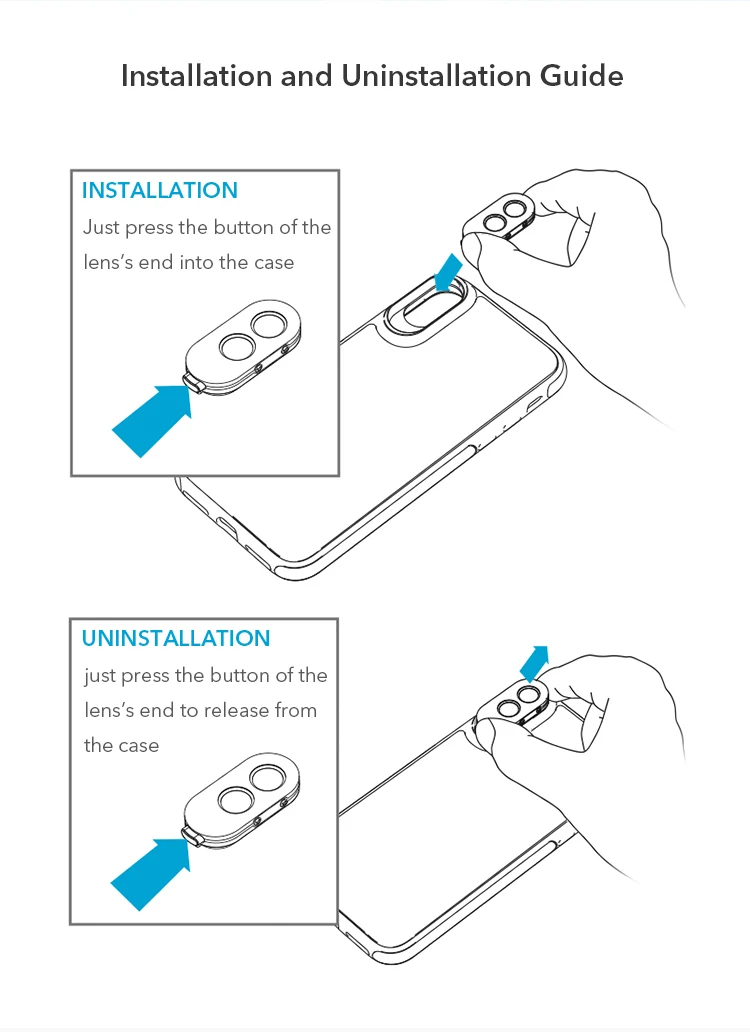 Installation and Uninstallation Guide

INSTALLATION

Just press the button of the lens's end into the case

UNINSTALLATION

just press the button of the lens's end to release from the case